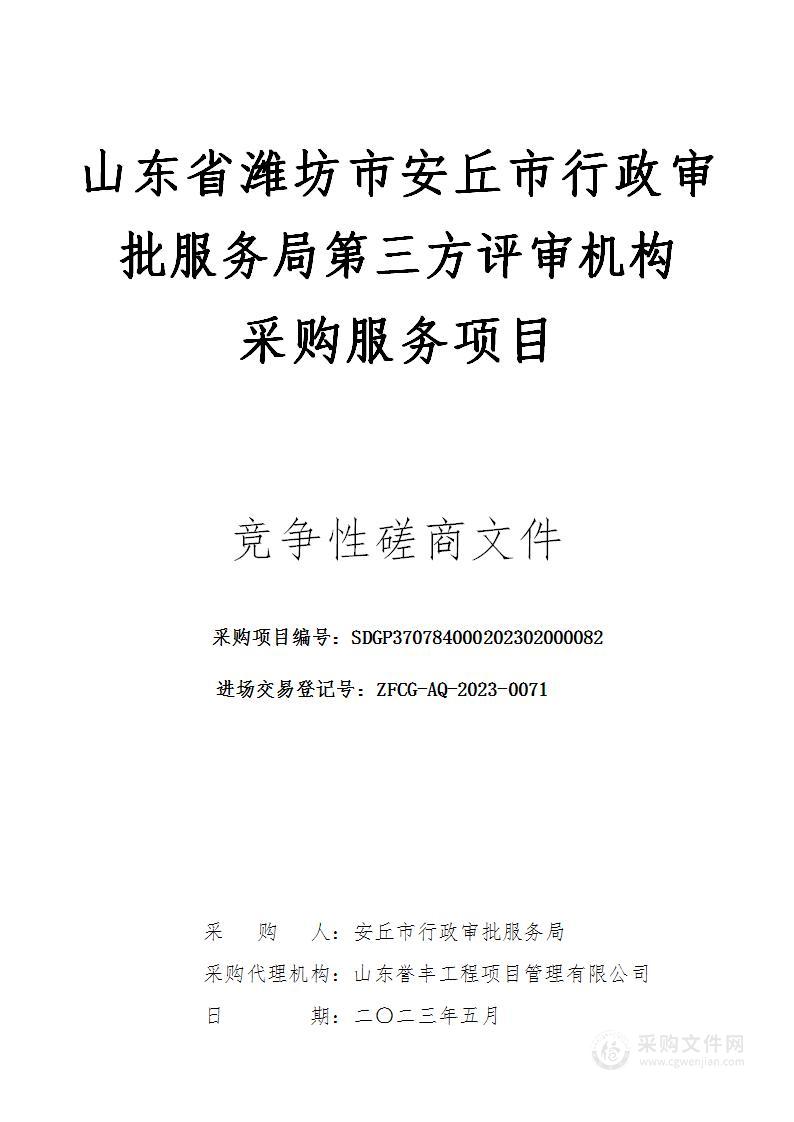 山东省潍坊市安丘市行政审批服务局第三方评审机构采购服务项目

竞争性磋商文件

采购项目编号：SDGP370784000202302000082

进场交易登记号：ZFCG-AQ-2023-0071

采　　购　　人：安丘市行政审批服务局

采购代理机构：山东誉丰工程项目管理有限公司

日　　　　期：二〇二三年五月

采购文件网
www.cgwenjian.com